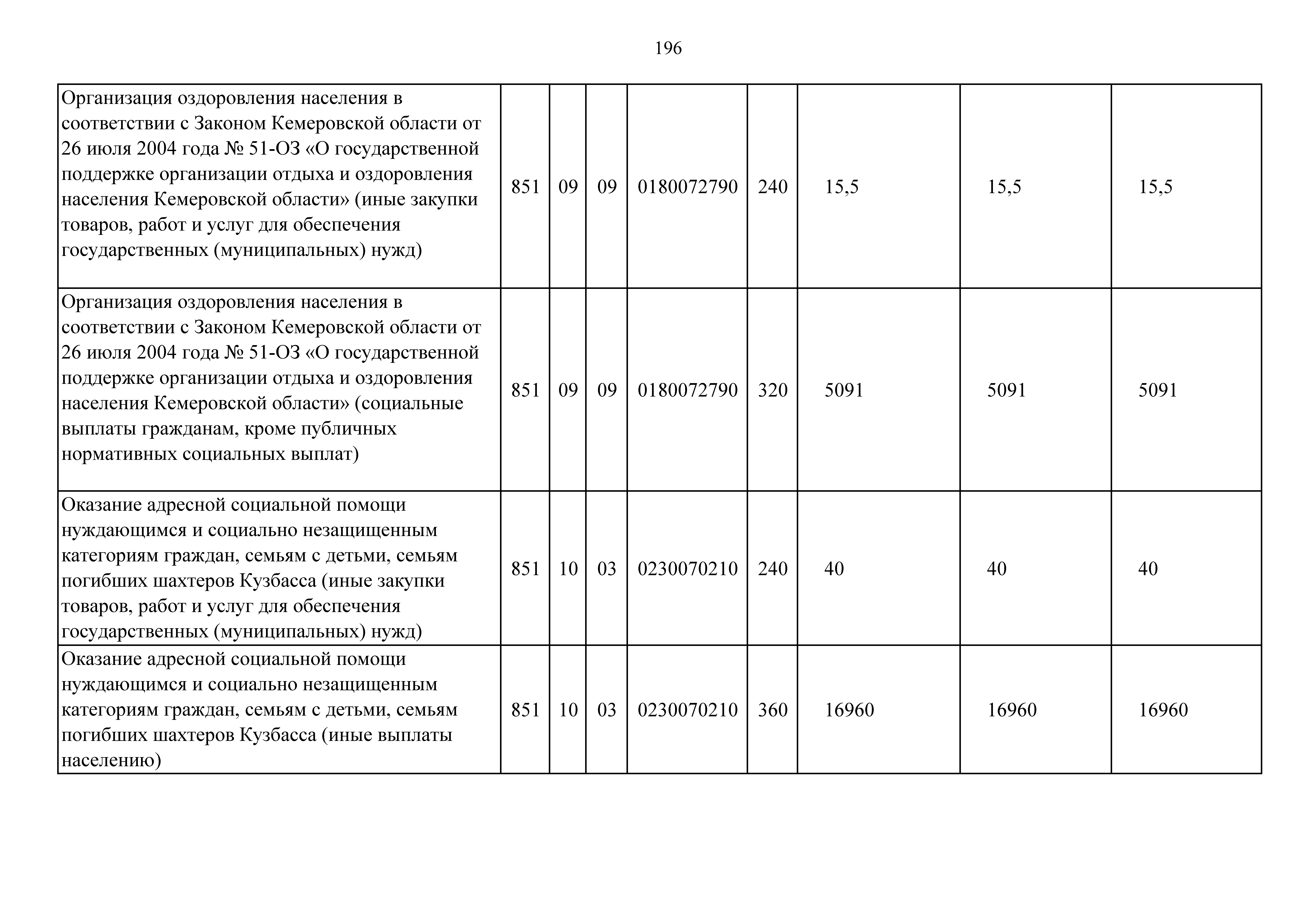 196

| | | | | | | | | |
|---|---|---|---|---|---|---|---|---|
| Организация оздоровления населения в соответствии с Законом Кемеровской области от 26 июля 2004 года № 51-ОЗ «О государственной поддержке организации отдыха и оздоровления населения Кемеровской области» (иные закупки товаров, работ и услуг для обеспечения государственных (муниципальных) нужд) | 851 | 09 | 09 | 0180072790 | 240 | 15,5 | 15,5 | 15,5 |
| Организация оздоровления населения в соответствии с Законом Кемеровской области от 26 июля 2004 года № 51-ОЗ «О государственной поддержке организации отдыха и оздоровления населения Кемеровской области» (социальные выплаты гражданам, кроме публичных нормативных социальных выплат) | 851 | 09 | 09 | 0180072790 | 320 | 5091 | 5091 | 5091 |
| Оказание адресной социальной помощи нуждающимся и социально незащищенным категориям граждан, семьям с детьми, семьям погибших шахтеров Кузбасса (иные закупки товаров, работ и услуг для обеспечения государственных (муниципальных) нужд) | 851 | 10 | 03 | 0230070210 | 240 | 40 | 40 | 40 |
| Оказание адресной социальной помощи нуждающимся и социально незащищенным категориям граждан, семьям с детьми, семьям погибших шахтеров Кузбасса (иные выплаты населению) | 851 | 10 | 03 | 0230070210 | 360 | 16960 | 16960 | 16960 |